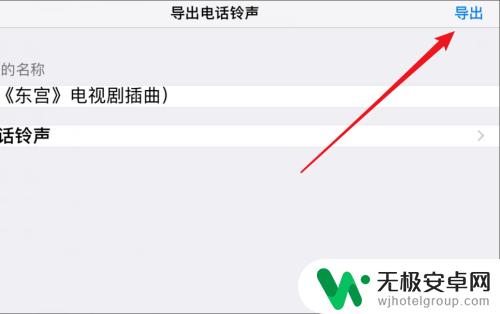 导出电话铃声

导出

的名称

《东宫》电视剧插曲)

话铃声

无极安卓网
wjhotelgroup.com